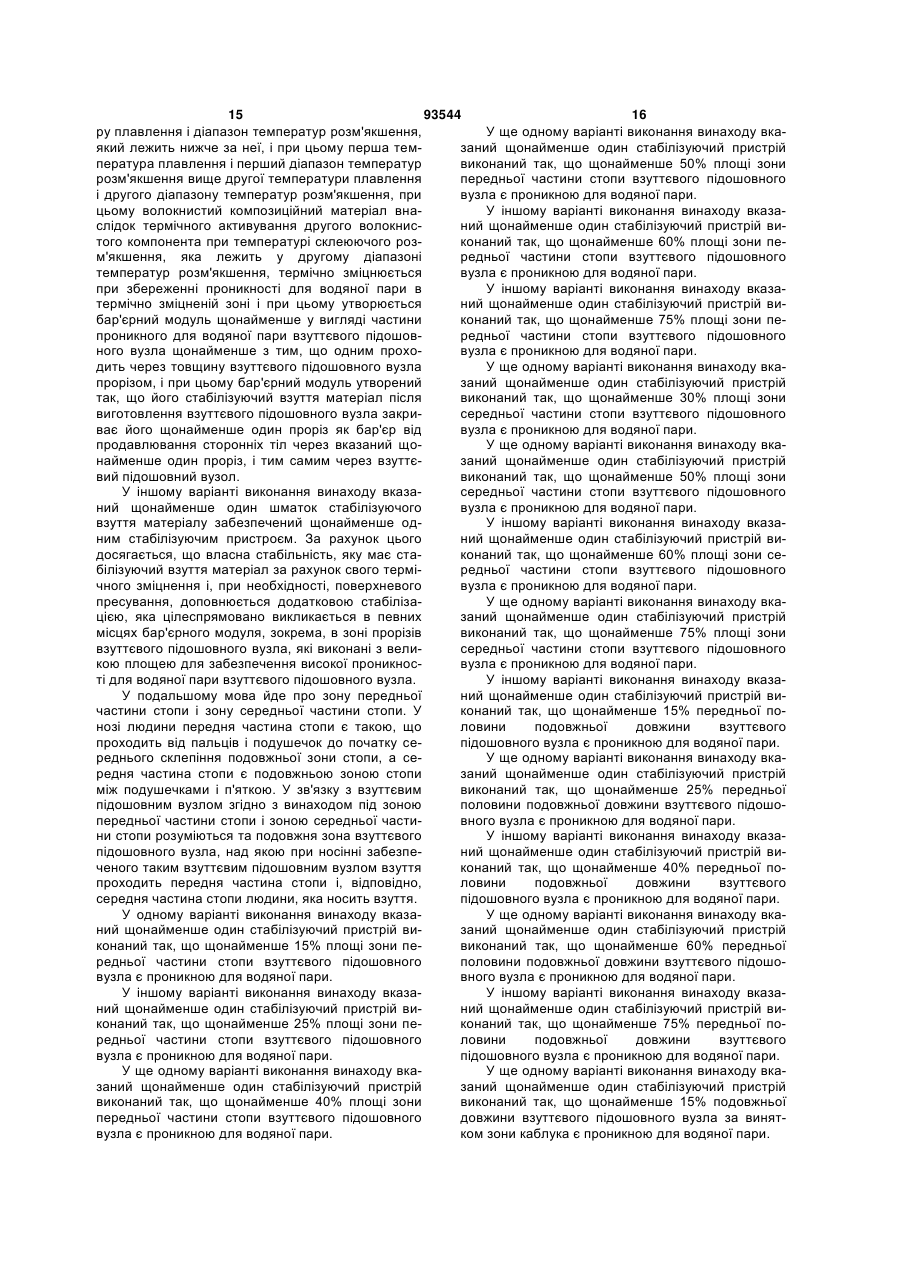 15 93544 16

ру плавлення і діапазон температур розм'якшення, який лежить нижче за неї, і при цьому перша температура плавлення і перший діапазон температур розм'якшення вище другої температури плавлення і другого діапазону температур розм'якшення, при цьому волокнистий композиційний матеріал внаслідок термічного активування другого волокнистого компонента при температурі склеюючого розм'якшення, яка лежить у другому діапазоні температур розм'якшення, термічно зміцнюється при збереженні проникності для водяної пари в термічно зміцненій зоні і при цьому утворюється бар'єрний модуль щонайменше у вигляді частини проникного для водяної пари взуттєвого підошовного вузла щонайменше з тим, що одним проходить через товщину взуттєвого підошовного вузла прорізом, і при цьому бар'єрний модуль утворений так, що його стабілізуючий взуття матеріал після виготовлення взуттєвого підошовного вузла закриває його щонайменше один проріз як бар'єр від продавлювання сторонніх тіл через вказаний щонайменше один проріз, і тим самим через взуттєвий підошовний вузол.

У іншому варіанті виконання винаходу вказаний щонайменше один шматок стабілізуючого взуття матеріалу забезпечений щонайменше одним стабілізуючим пристроєм. За рахунок цього досягається, що власна стабільність, яку має стабілізуючий взуття матеріал за рахунок свого термічного зміцнення і, при необхідності, поверхневого пресування, доповнюється додатковою стабілізацією, яка цілеспрямовано викликається в певних місцях бар'єрного модуля, зокрема, в зоні прорізів взуттєвого підошовного вузла, які виконані з великою площею для забезпечення високої проникності для водяної пари взуттєвого підошовного вузла.

У подальшому мова йде про зону передньої частини стопи і зону середньої частини стопи. У нозі людини передня частина стопи є такою, що проходить від пальців і подушечок до початку середнього склепіння подовжньої зони стопи, а середня частина стопи є подовжньою зоною стопи між подушечками і п'яткою. У зв'язку з взуттєвим підошовним вузлом згідно з винаходом під зоною передньої частини стопи і зоною середньої частини стопи розуміються та подовжня зона взуттєвого підошовного вузла, над якою при носінні забезпеченого таким взуттєвим підошовним вузлом взуття проходить передня частина стопи і, відповідно, середня частина стопи людини, яка носить взуття.

У одному варіанті виконання винаходу вказаний щонайменше один стабілізуючий пристрій виконаний так, що щонайменше 15% площі зони передньої частини стопи взуттєвого підошовного вузла є проникною для водяної пари.

У іншому варіанті виконання винаходу вказаний щонайменше один стабілізуючий пристрій виконаний так, що щонайменше 25% площі зони передньої частини стопи взуттєвого підошовного вузла є проникною для водяної пари.

У ще одному варіанті виконання винаходу вказаний щонайменше один стабілізуючий пристрій виконаний так, що щонайменше 40% площі зони передньої частини стопи взуттєвого підошовного вузла є проникною для водяної пари.

У ще одному варіанті виконання винаходу вказаний щонайменше один стабілізуючий пристрій виконаний так, що щонайменше 50% площі зони передньої частини стопи взуттєвого підошовного вузла є проникною для водяної пари.

У іншому варіанті виконання винаходу вказаний щонайменше один стабілізуючий пристрій виконаний так, що щонайменше 60% площі зони передньої частини стопи взуттєвого підошовного вузла є проникною для водяної пари.

У іншому варіанті виконання винаходу вказаний щонайменше один стабілізуючий пристрій виконаний так, що щонайменше 75% площі зони передньої частини стопи взуттєвого підошовного вузла є проникною для водяної пари.

У ще одному варіанті виконання винаходу вказаний щонайменше один стабілізуючий пристрій виконаний так, що щонайменше 30% площі зони середньої частини стопи взуттєвого підошовного вузла є проникною для водяної пари.

У ще одному варіанті виконання винаходу вказаний щонайменше один стабілізуючий пристрій виконаний так, що щонайменше 50% площі зони середньої частини стопи взуттєвого підошовного вузла є проникною для водяної пари.

У іншому варіанті виконання винаходу вказаний щонайменше один стабілізуючий пристрій виконаний так, що щонайменше 60% площі зони середньої частини стопи взуттєвого підошовного вузла є проникною для водяної пари.

У ще одному варіанті виконання винаходу вказаний щонайменше один стабілізуючий пристрій виконаний так, що щонайменше 75% площі зони середньої частини стопи взуттєвого підошовного вузла є проникною для водяної пари.

У іншому варіанті виконання винаходу вказаний щонайменше один стабілізуючий пристрій виконаний так, що щонайменше 15% передньої половини подовжньої довжини взуттєвого підошовного вузла є проникною для водяної пари.

У ще одному варіанті виконання винаходу вказаний щонайменше один стабілізуючий пристрій виконаний так, що щонайменше 25% передньої половини подовжньої довжини взуттєвого підошовного вузла є проникною для водяної пари.

У іншому варіанті виконання винаходу вказаний щонайменше один стабілізуючий пристрій виконаний так, що щонайменше 40% передньої половини подовжньої довжини взуттєвого підошовного вузла є проникною для водяної пари.

У ще одному варіанті виконання винаходу вказаний щонайменше один стабілізуючий пристрій виконаний так, що щонайменше 60% передньої половини подовжньої довжини взуттєвого підошовного вузла є проникною для водяної пари.

У іншому варіанті виконання винаходу вказаний щонайменше один стабілізуючий пристрій виконаний так, що щонайменше 75% передньої половини подовжньої довжини взуттєвого підошовного вузла є проникною для водяної пари.

У ще одному варіанті виконання винаходу вказаний щонайменше один стабілізуючий пристрій виконаний так, що щонайменше 15% подовжньої довжини взуттєвого підошовного вузла за винятком зони каблука є проникною для водяної пари.